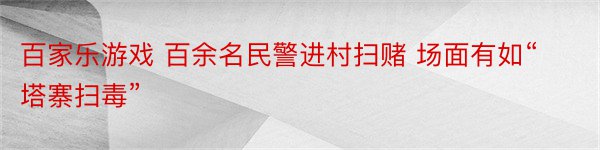 百家乐游戏 百余名民警进村扫赌 场面有如“塔寨扫毒”